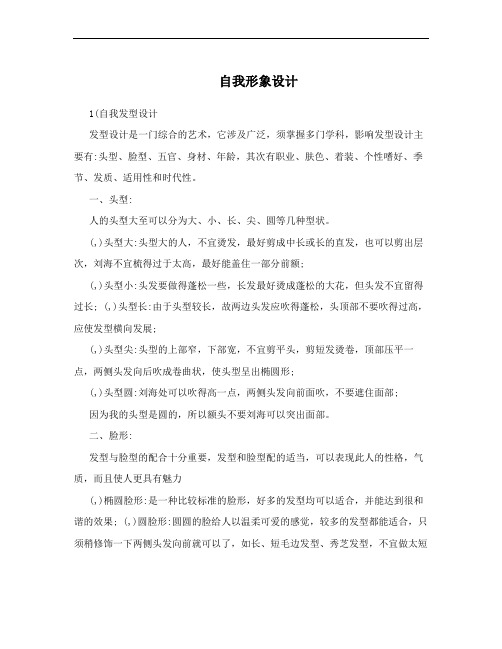 自我形象设计

1(自我发型设计

发型设计是一门综合的艺术，它涉及广泛，须掌握多门学科，影响发型设计主要有:头型、脸型、五官、身材、年龄，其次有职业、肤色、着装、个性嗜好、季节、发质、适用性和时代性。

一、头型:

人的头型大至可以分为大、小、长、尖、圆等几种型状。

(,)头型大:头型大的人，不宜烫发，最好剪成中长或长的直发，也可以剪出层次，刘海不宜梳得过于太高，最好能盖住一部分前额;

(,)头型小:头发要做得蓬松一些，长发最好烫成蓬松的大花，但头发不宜留得过长; (,)头型长:由于头型较长，故两边头发应吹得蓬松，头顶部不要吹得过高，应使发型横向发展;

(,)头型尖:头型的上部窄，下部宽，不宜剪平头，剪短发烫卷，顶部压平一点，两侧头发向后吹成卷曲状，使头型呈出椭圆形;

(,)头型圆:刘海处可以吹得高一点，两侧头发向前面吹，不要遮住面部;

因为我的头型是圆的，所以额头不要刘海可以突出面部。

二、脸形:

发型与脸型的配合十分重要，发型和脸型配的适当，可以表现此人的性格，气质，而且使人更具有魅力

(,)椭圆脸形:是一种比较标准的脸形，好多的发型均可以适合，并能达到很和谐的效果; (,)圆脸形:圆圆的脸给人以温柔可爱的感觉，较多的发型都能适合，只须稍修饰一下两侧头发向前就可以了，如长、短毛边发型、秀芝发型，不宜做太短